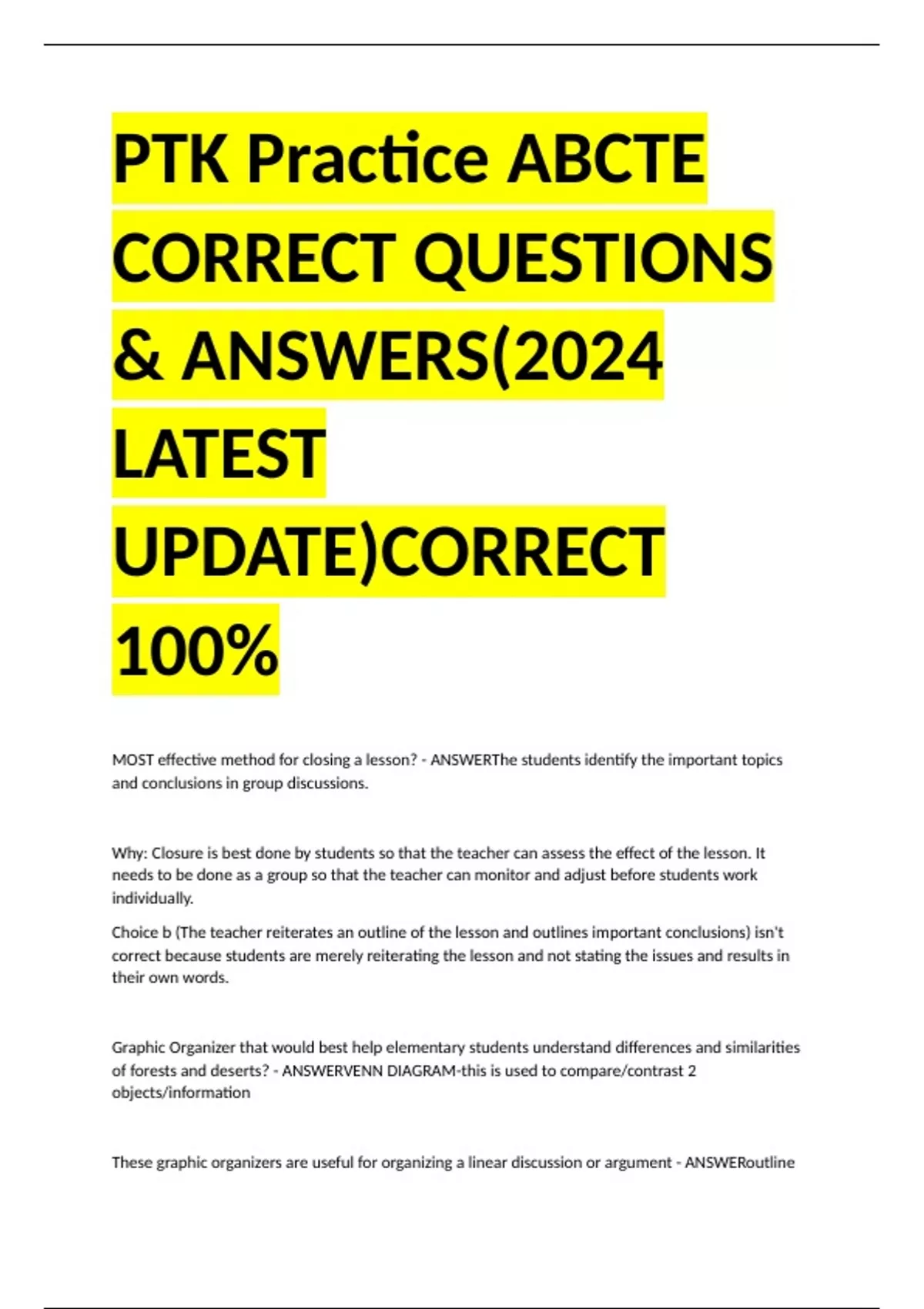 PTK Practice ABCTE CORRECT QUESTIONS & ANSWERS(2024 LATEST UPDATE)CORRECT 100%

MOST effective method for closing a lesson? - ANSWERThe students identify the important topics and conclusions in group discussions.

Why: Closure is best done by students so that the teacher can assess the effect of the lesson. It needs to be done as a group so that the teacher can monitor and adjust before students work individually.

Choice b (The teacher reiterates an outline of the lesson and outlines important conclusions) isn't correct because students are merely reiterating the lesson and not stating the issues and results in their own words.

Graphic Organizer that would best help elementary students understand differences and similarities of forests and deserts? - ANSWERVENN DIAGRAM-this is used to compare/contrast 2 objects/information

These graphic organizers are useful for organizing a linear discussion or argument - ANSWERoutline